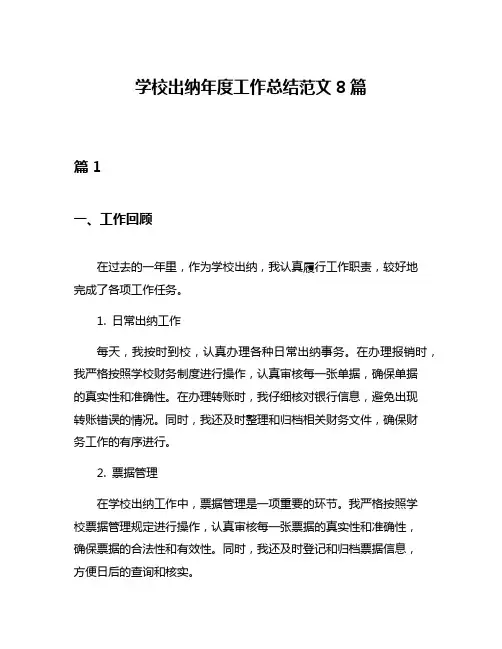 学校出纳年度工作总结范文 8 篇

篇 1

一、工作回顾

在过去的一年里，作为学校出纳，我认真履行工作职责，较好地完成了各项工作任务。

1. 日常出纳工作

每天，我按时到校，认真办理各种日常出纳事务。在办理报销时，我严格按照学校财务制度进行操作，认真审核每一张单据，确保单据的真实性和准确性。在办理转账时，我仔细核对银行信息，避免出现转账错误的情况。同时，我还及时整理和归档相关财务文件，确保财务工作的有序进行。

2. 票据管理

在学校出纳工作中，票据管理是一项重要的环节。我严格按照学校票据管理规定进行操作，认真审核每一张票据的真实性和准确性，确保票据的合法性和有效性。同时，我还及时登记和归档票据信息，方便日后的查询和核实。